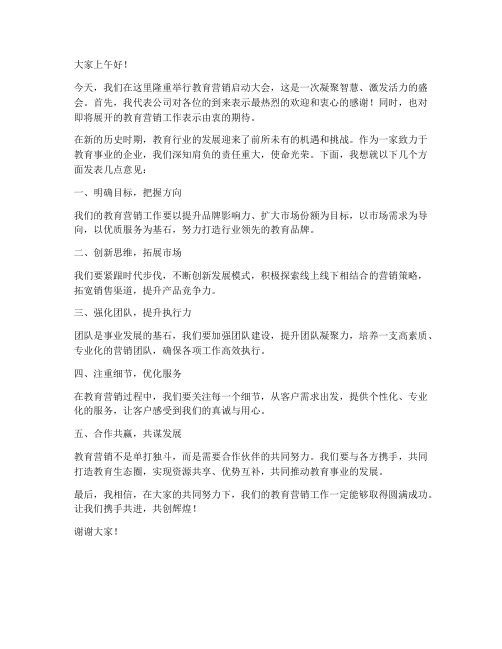 大家上午好！

今天，我们在这里隆重举行教育营销启动大会，这是一次凝聚智慧、激发活力的盛会。首先，我代表公司对各位的到来表示最热烈的欢迎和衷心的感谢！同时，也对即将展开的教育营销工作表示由衷的期待。

在新的历史时期，教育行业的发展迎来了前所未有的机遇和挑战。作为一家致力于教育事业的企业，我们深知肩负的责任重大，使命光荣。下面，我想就以下几个方面发表几点意见：

一、明确目标，把握方向

我们的教育营销工作要以提升品牌影响力、扩大市场份额为目标，以市场需求为导向，以优质服务为基石，努力打造行业领先的教育品牌。

二、创新思维，拓展市场

我们要紧跟时代步伐，不断创新发展模式，积极探索线上线下相结合的营销策略，拓宽销售渠道，提升产品竞争力。

三、强化团队，提升执行力

团队是事业发展的基石，我们要加强团队建设，提升团队凝聚力，培养一支高素质、专业化的营销团队，确保各项工作高效执行。

四、注重细节，优化服务

在教育营销过程中，我们要关注每一个细节，从客户需求出发，提供个性化、专业化的服务，让客户感受到我们的真诚与用心。

五、合作共赢，共谋发展

教育营销不是单打独斗，而是需要合作伙伴的共同努力。我们要与各方携手，共同打造教育生态圈，实现资源共享、优势互补，共同推动教育事业的发展。

最后，我相信，在大家的共同努力下，我们的教育营销工作一定能够取得圆满成功。让我们携手共进，共创辉煌！

谢谢大家！